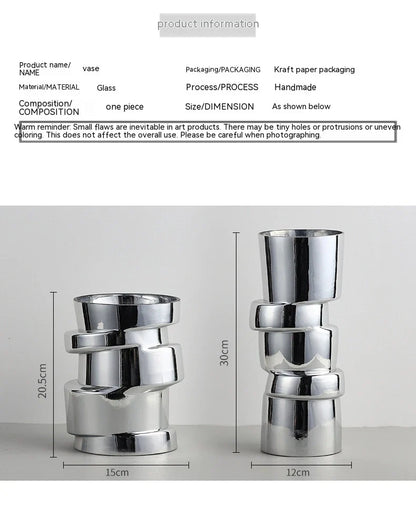 product information

| | | | |
|---|---|---|---|
| Product name/ NAME | vase | Packaging/PACKAGING | Kraft paper packaging |
| Material/MATERIAL | Glass | Process/PROCESS | Handmade |
| Composition/ COMPOSITION | one piece | Size/DIMENSION | As shown below |

Warm reminder: Small flaws are inevitable in art products. There may be tiny holes or protrusions or uneven coloring. This does not affect the overall use. Please be careful when photographing.

20.5cm

15cm

30cm

12cm